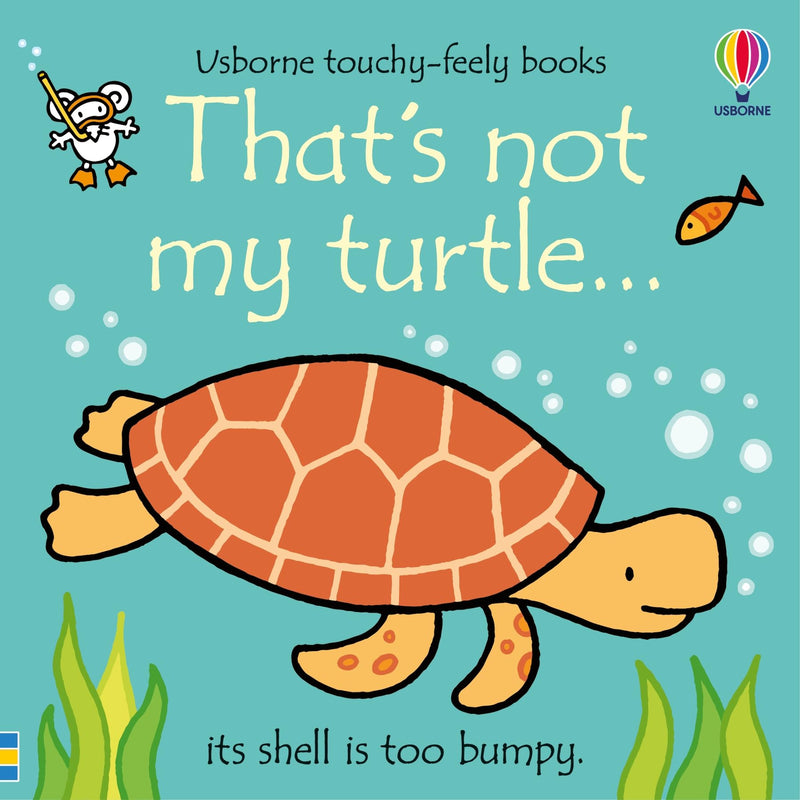 Usborne touchy-feely books

USBORNE

That's not my turtle...

its shell is too bumpy.